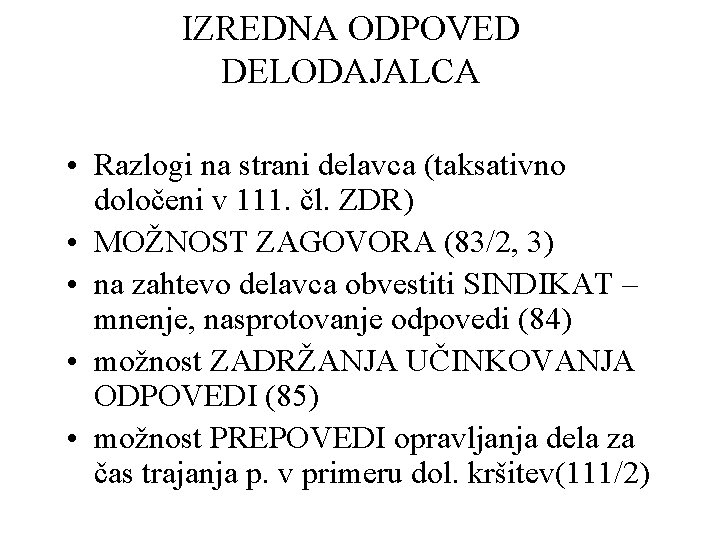 IZREDNA ODPOVED DELODAJALCA

• Razlogi na strani delavca (taksativno določeni v 111. čl. ZDR)
• MOŽNOST ZAGOVORA (83/2, 3)
• na zahtevo delavca obvestiti SINDIKAT – mnenje, nasprotovanje odpovedi (84)
• možnost ZADRŽANJA UČINKOVANJA ODPOVEDI (85)
• možnost PREPOVEDI opravljanja dela za čas trajanja p. v primeru dol. kršitev(111/2)